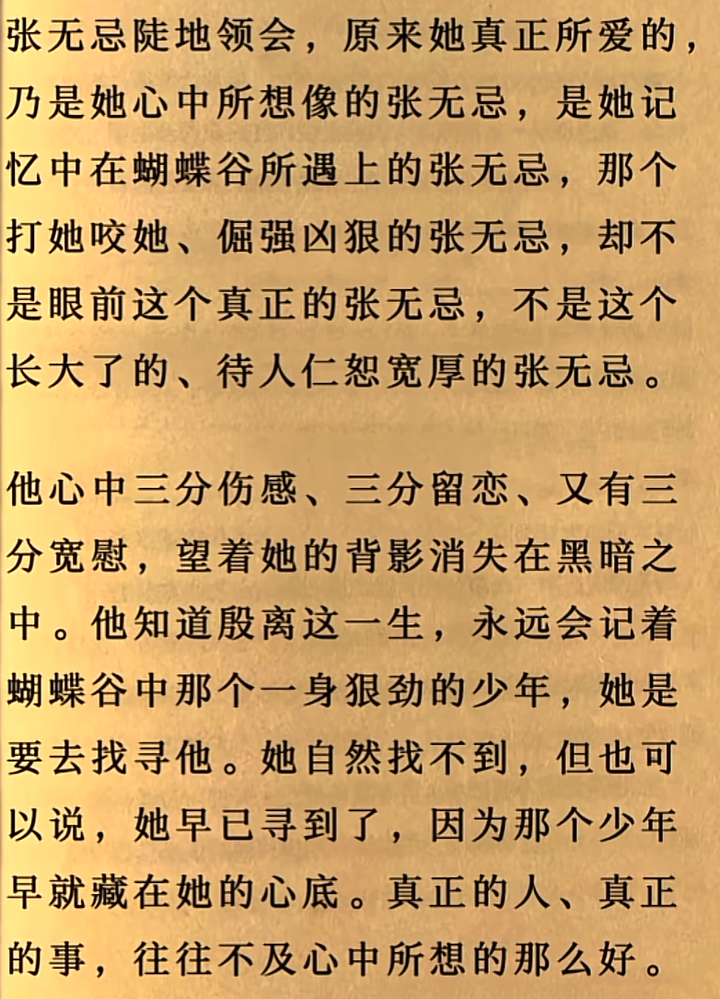 张无忌陡地领会，原来她真正所爱的，乃是她心中所想像的张无忌，是她记忆中在蝴蝶谷所遇上的张无忌，那个打她咬她、倔强凶狠的张无忌，却不是眼前这个真正的张无忌，不是这个长大了的、待人仁恕宽厚的张无忌。

他心中三分伤感、三分留恋、又有三分宽慰，望着她的背影消失在黑暗之中。他知道殷离这一生，永远会记着蝴蝶谷中那个一身狠劲的少年，她是要去找寻他。她自然找不到，但也可以说，她早已寻到了，因为那个少年早就藏在她的心底。真正的人、真正的事，往往不及心中所想的那么好。